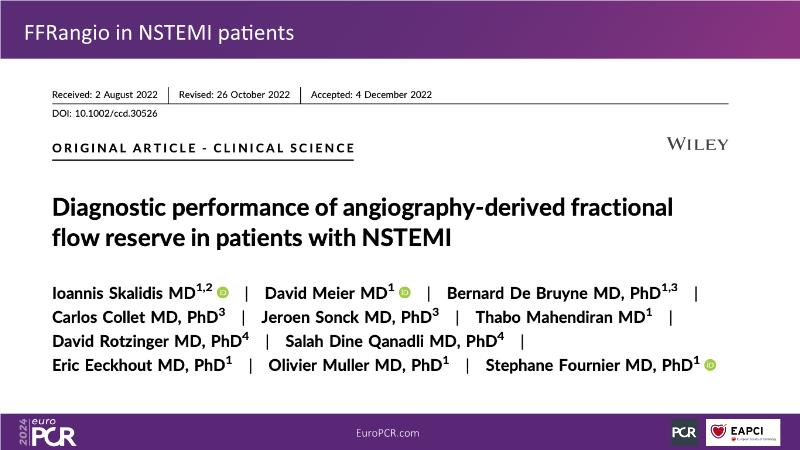 FFRangio in NSTEMI patients

Received: 2 August 2022 | Revised: 26 October 2022 | Accepted: 4 December 2022

DOI: 10.1002/ccd.30526

ORIGINAL ARTICLE - CLINICAL SCIENCE

WILEY

Diagnostic performance of angiography-derived fractional flow reserve in patients with NSTEMI

Ioannis Skalidis MD$^{1,2}$ | David Meier MD$^{1}$ | Bernard De Bruyne MD, PhD$^{1,3}$ | Carlos Collet MD, PhD$^{3}$ | Jeroen Sonck MD, PhD$^{3}$ | Thabo Mahendiran MD$^{1}$ | David Rotzinger MD, PhD$^{4}$ | Salah Dine Qanadli MD, PhD$^{4}$ | Eric Eeckhout MD, PhD$^{1}$ | Olivier Muller MD, PhD$^{1}$ | Stephane Fournier MD, PhD$^{1}$

2024 euro PCR

EuroPCR.com

PCR

EAPCI